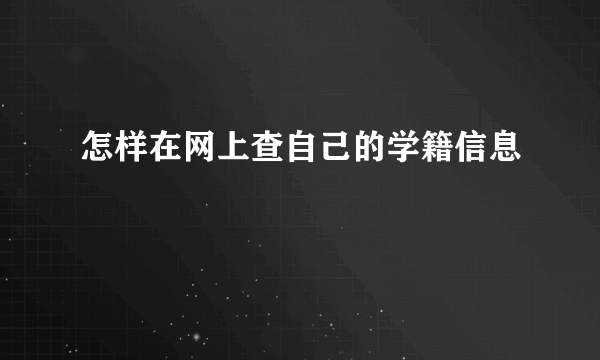 怎样在网上查自己的学籍信息